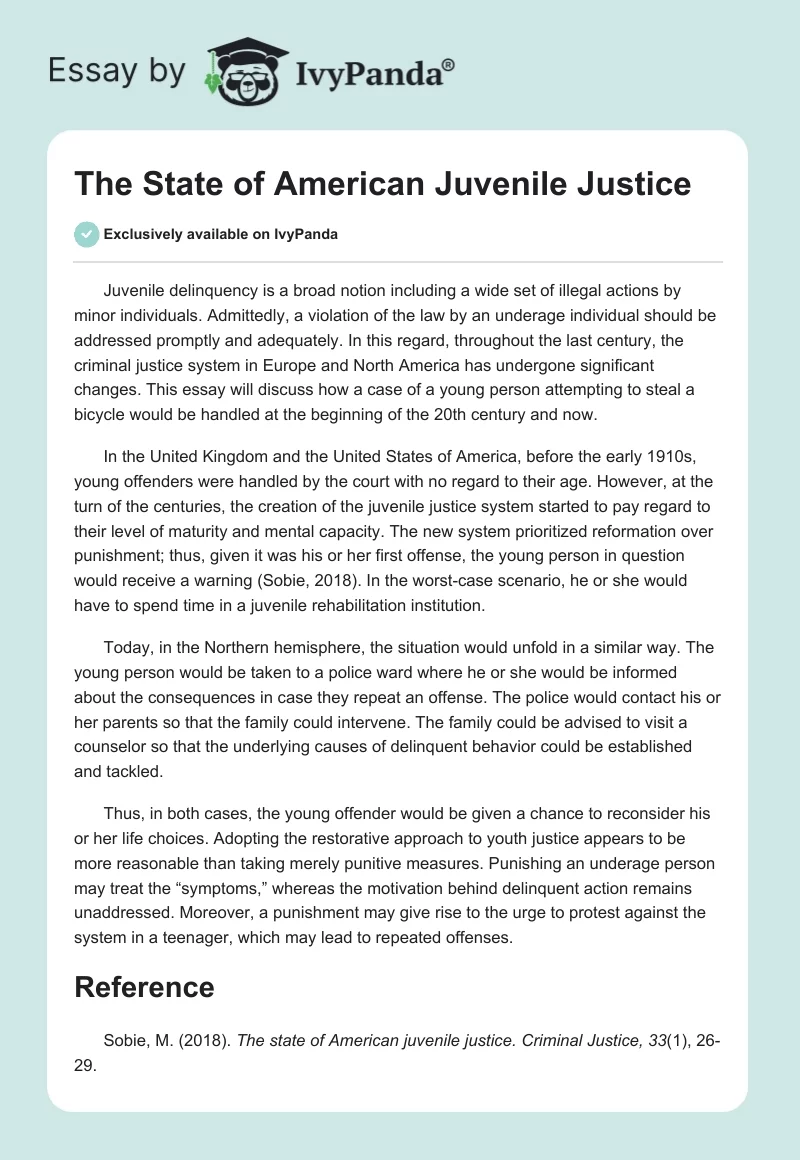 Essay by IvyPanda®

The State of American Juvenile Justice

Exclusively available on IvyPanda

Juvenile delinquency is a broad notion including a wide set of illegal actions by minor individuals. Admittedly, a violation of the law by an underage individual should be addressed promptly and adequately. In this regard, throughout the last century, the criminal justice system in Europe and North America has undergone significant changes. This essay will discuss how a case of a young person attempting to steal a bicycle would be handled at the beginning of the 20th century and now.

In the United Kingdom and the United States of America, before the early 1910s, young offenders were handled by the court with no regard to their age. However, at the turn of the centuries, the creation of the juvenile justice system started to pay regard to their level of maturity and mental capacity. The new system prioritized reformation over punishment; thus, given it was his or her first offense, the young person in question would receive a warning (Sobie, 2018). In the worst-case scenario, he or she would have to spend time in a juvenile rehabilitation institution.

Today, in the Northern hemisphere, the situation would unfold in a similar way. The young person would be taken to a police ward where he or she would be informed about the consequences in case they repeat an offense. The police would contact his or her parents so that the family could intervene. The family could be advised to visit a counselor so that the underlying causes of delinquent behavior could be established and tackled.

Thus, in both cases, the young offender would be given a chance to reconsider his or her life choices. Adopting the restorative approach to youth justice appears to be more reasonable than taking merely punitive measures. Punishing an underage person may treat the “symptoms,” whereas the motivation behind delinquent action remains unaddressed. Moreover, a punishment may give rise to the urge to protest against the system in a teenager, which may lead to repeated offenses.

Reference

Sobie, M. (2018). The state of American juvenile justice. Criminal Justice, 33(1), 26-29.